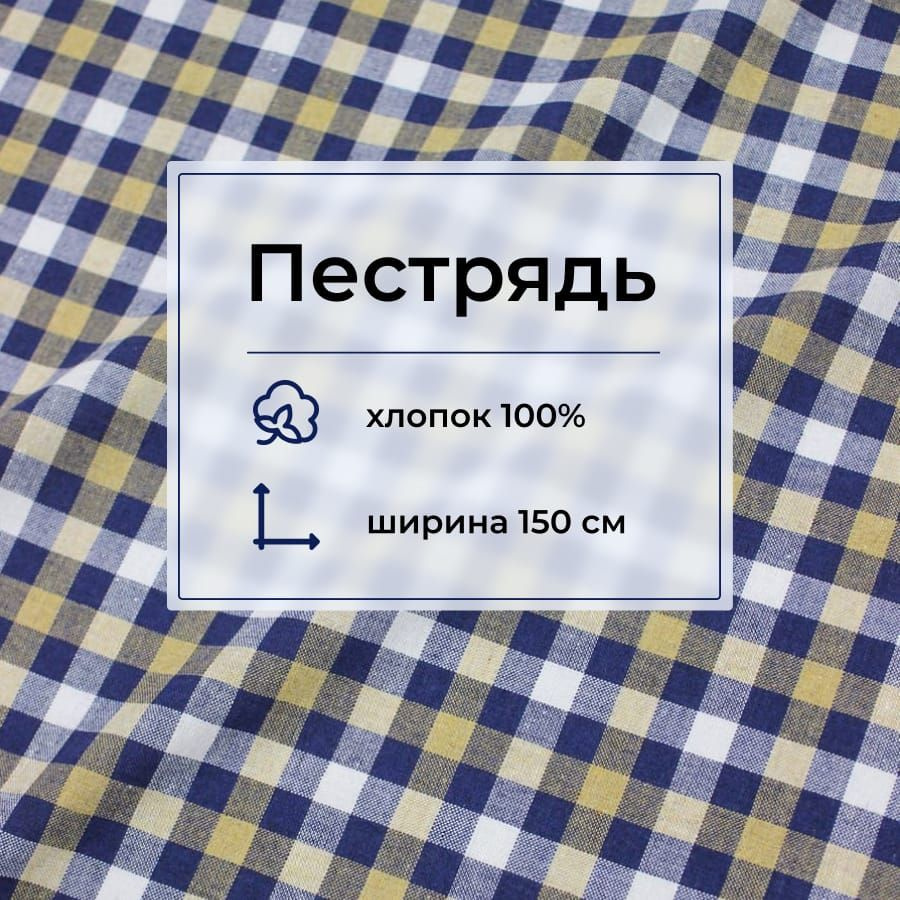 Пестрядь

хлопок 100%

ширина 150 см